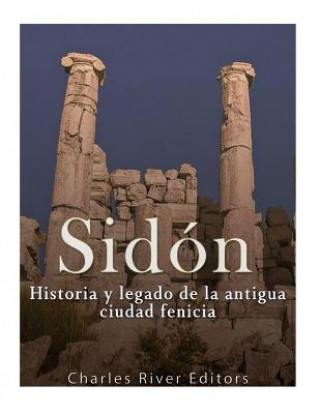 Sidón

Historia y legado de la antigua ciudad fenicia

Charles River Editors